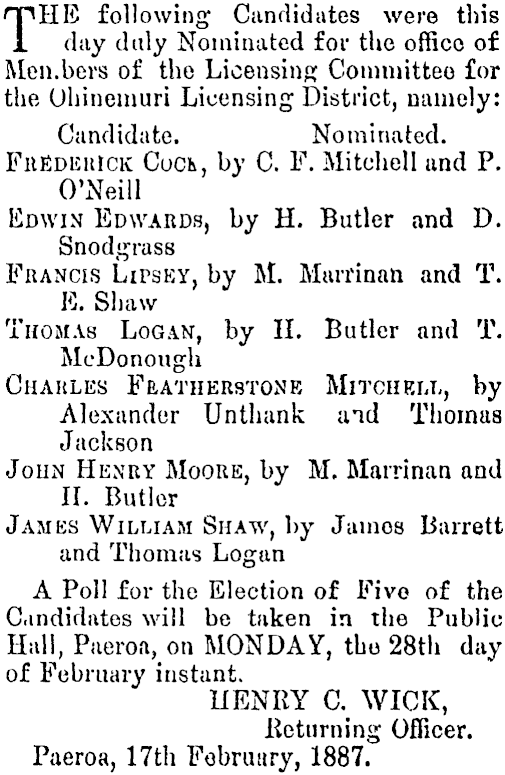 THE following Candidates were this day duly Nominated for the office of Men.bers of the Licensing Committee for the Ohinemuri Licensing District, namely:

Candidate. Nominated.

FREDERICK COCK, by C. F. Mitchell and P. O'Neill

EDWIN EDWARDS, by H. Butler and D. Snodgrass

FRANCIS LIPSEY, by M. Marrinan and T. E. Shaw

THOMAS LOGAN, by H. Butler and T. McDonough

CHARLES FEATHERSTONE MITCHELL, by Alexander Unthank and Thomas Jackson

JOHN HENRY MOORE, by M. Marrinan and H. Butler

JAMES WILLIAM SHAW, by James Barrett and Thomas Logan

A Poll for the Election of Five of the Candidates will be taken in the Public Hall, Paeroa, on MONDAY, the 28th day of February instant.

HENRY C. WICK,
Returning Officer.

Paeroa, 17th February, 1887.